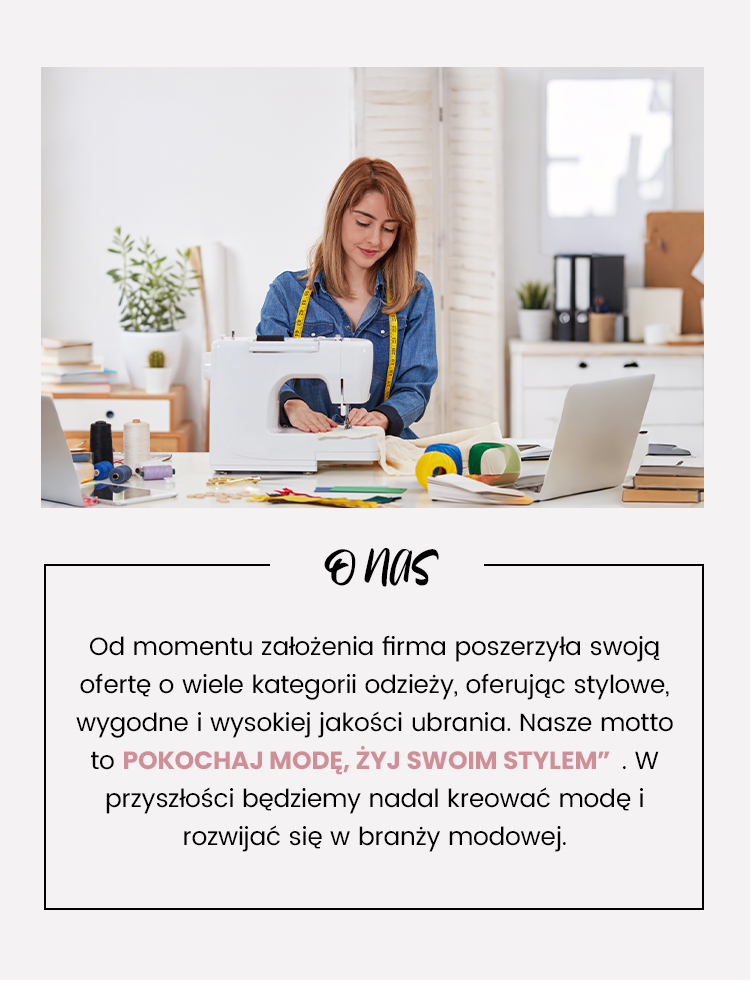 O NAS

Od momentu założenia firma poszerzyła swoją ofertę o wiele kategorii odzieży, oferując stylowe, wygodne i wysokiej jakości ubrania. Nasze motto to POKOCHAJ MODĘ, ŻYJ SWOIM STYLEM" . W przyszłości będziemy nadal kreować modę i rozwijać się w branży modowej.